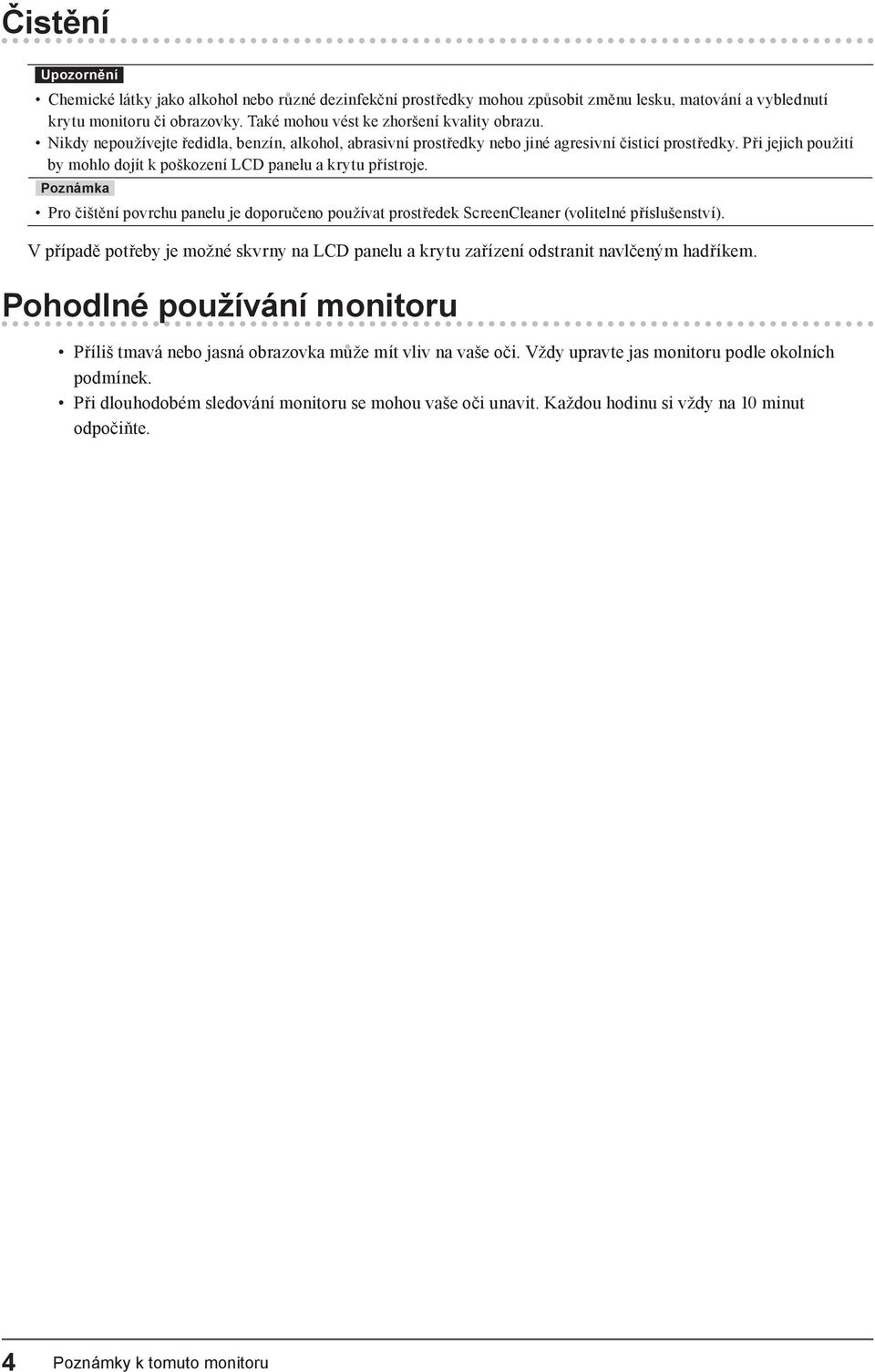 Čistění

Upozornění

• Chemické látky jako alkohol nebo různé dezinfekční prostředky mohou způsobit změnu lesku, matování a vyblednutí krytu monitoru či obrazovky. Také mohou vést ke zhoršení kvality obrazu.
• Nikdy nepoužívejte ředidla, benzín, alkohol, abrasivní prostředky nebo jiné agresivní čisticí prostředky. Při jejich použití by mohlo dojít k poškození LCD panelu a krytu přístroje.

Poznámka

• Pro čištění povrchu panelu je doporučeno používat prostředek ScreenCleaner (volitelné příslušenství).

V případě potřeby je možné skvrny na LCD panelu a krytu zařízení odstranit navlčeným hadříkem.

Pohodlné používání monitoru

• Příliš tmavá nebo jasná obrazovka může mít vliv na vaše oči. Vždy upravte jas monitoru podle okolních podmínek.
• Při dlouhodobém sledování monitoru se mohou vaše oči unavit. Každou hodinu si vždy na 10 minut odpočiňte.

4 Poznámky k tomuto monitoru